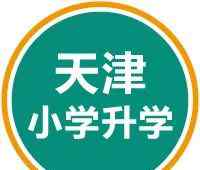 天津
小学升学